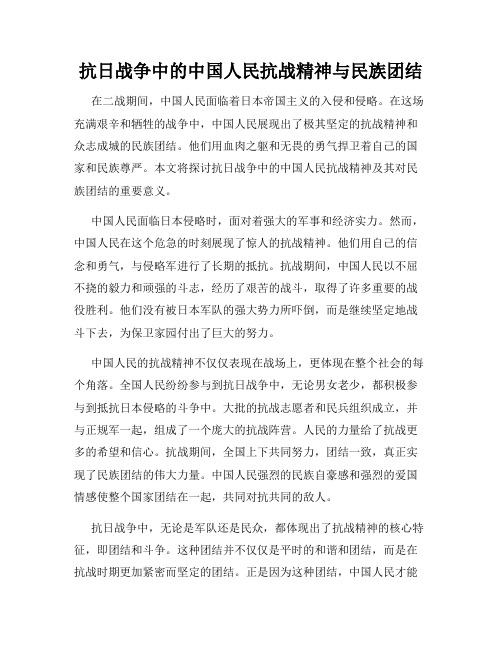 抗日战争中的中国人民抗战精神与民族团结

在二战期间，中国人民面临着日本帝国主义的入侵和侵略。在这场充满艰辛和牺牲的战争中，中国人民展现出了极其坚定的抗战精神和众志成城的民族团结。他们用血肉之躯和无畏的勇气捍卫着自己的国家和民族尊严。本文将探讨抗日战争中的中国人民抗战精神及其对民族团结的重要意义。

中国人民面临日本侵略时，面对着强大的军事和经济实力。然而，中国人民在这个危急的时刻展现了惊人的抗战精神。他们用自己的信念和勇气，与侵略军进行了长期的抵抗。抗战期间，中国人民以不屈不挠的毅力和顽强的斗志，经历了艰苦的战斗，取得了许多重要的战役胜利。他们没有被日本军队的强大势力所吓倒，而是继续坚定地战斗下去，为保卫家园付出了巨大的努力。

中国人民的抗战精神不仅仅表现在战场上，更体现在整个社会的每个角落。全国人民纷纷参与到抗日战争中，无论男女老少，都积极参与到抵抗日本侵略的斗争中。大批的抗战志愿者和民兵组织成立，并与正规军一起，组成了一个庞大的抗战阵营。人民的力量给了抗战更多的希望和信心。抗战期间，全国上下共同努力，团结一致，真正实现了民族团结的伟大力量。中国人民强烈的民族自豪感和强烈的爱国情感使整个国家团结在一起，共同对抗共同的敌人。

抗日战争中，无论是军队还是民众，都体现出了抗战精神的核心特征，即团结和斗争。这种团结并不仅仅是平时的和谐和团结，而是在抗战时期更加紧密而坚定的团结。正是因为这种团结，中国人民才能